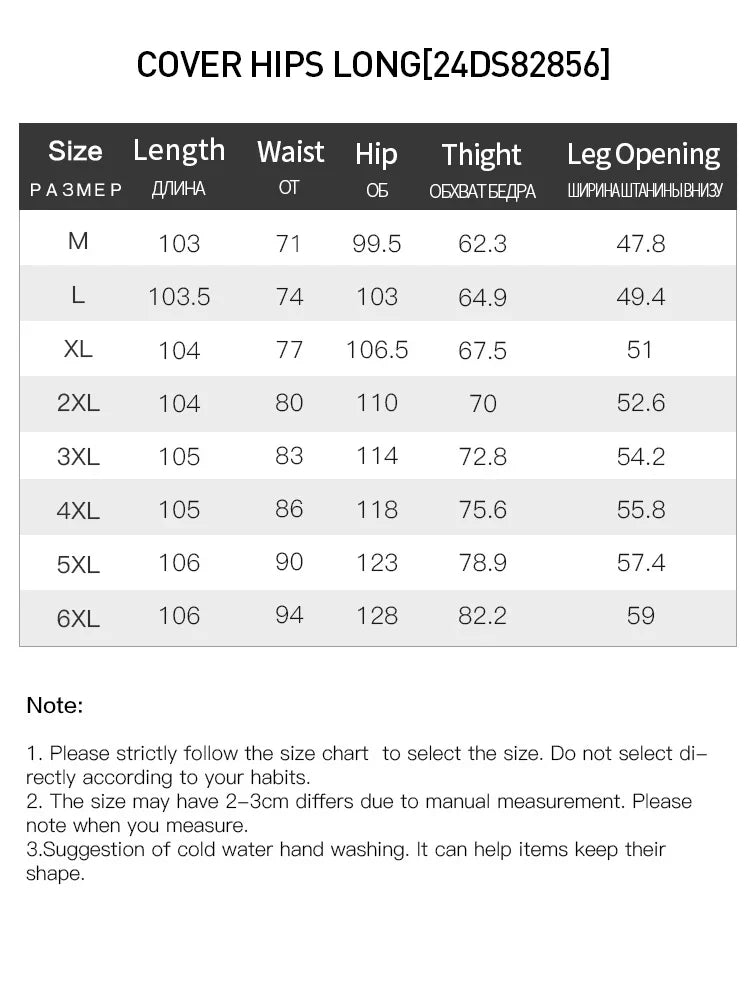 COVER HIPS LONG[24DS82856]

| Size РАЗМЕР | Length ДЛИНА | Waist ОТ | Hip ОБ | Thight ОБХВАТ БЕДРА | Leg Opening ШИРИНА ШТАНИНЫ ВНИЗУ |
|---|---|---|---|---|---|
| M | 103 | 71 | 99.5 | 62.3 | 47.8 |
| L | 103.5 | 74 | 103 | 64.9 | 49.4 |
| XL | 104 | 77 | 106.5 | 67.5 | 51 |
| 2XL | 104 | 80 | 110 | 70 | 52.6 |
| 3XL | 105 | 83 | 114 | 72.8 | 54.2 |
| 4XL | 105 | 86 | 118 | 75.6 | 55.8 |
| 5XL | 106 | 90 | 123 | 78.9 | 57.4 |
| 6XL | 106 | 94 | 128 | 82.2 | 59 |

Note:

1. Please strictly follow the size chart to select the size. Do not select directly according to your habits.
2. The size may have 2-3cm differs due to manual measurement. Please note when you measure.
3.Suggestion of cold water hand washing. It can help items keep their shape.